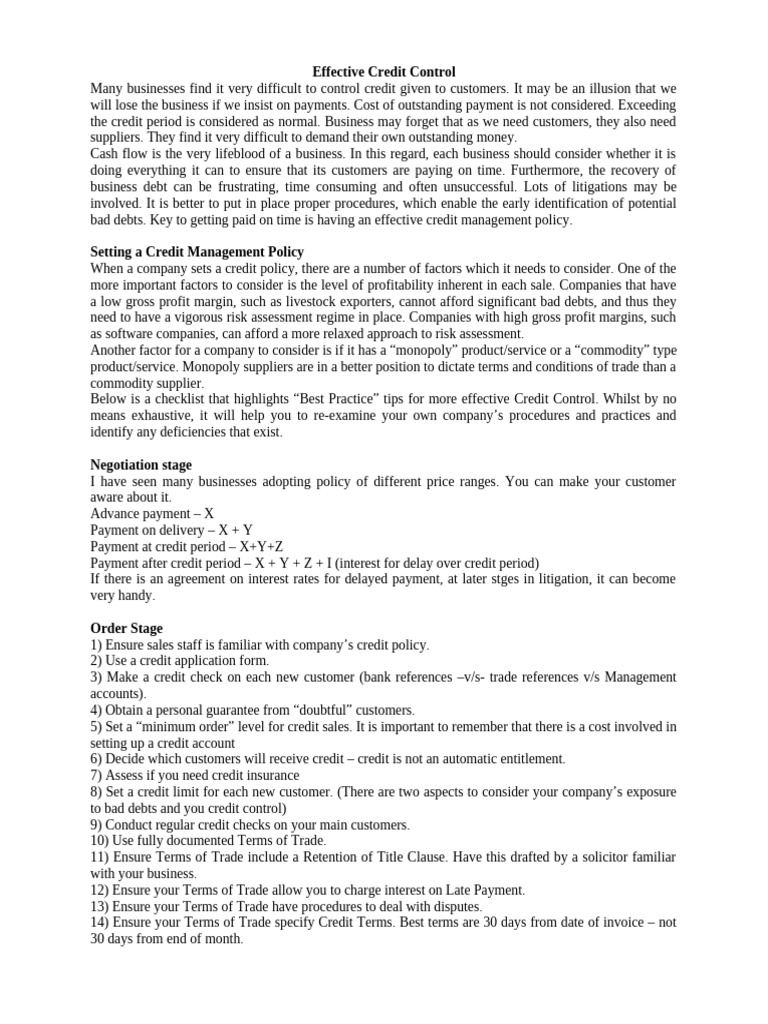 Effective Credit Control

Many businesses find it very difficult to control credit given to customers. It may be an illusion that we will lose the business if we insist on payments. Cost of outstanding payment is not considered. Exceeding the credit period is considered as normal. Business may forget that as we need customers, they also need suppliers. They find it very difficult to demand their own outstanding money.

Cash flow is the very lifeblood of a business. In this regard, each business should consider whether it is doing everything it can to ensure that its customers are paying on time. Furthermore, the recovery of business debt can be frustrating, time consuming and often unsuccessful. Lots of litigations may be involved. It is better to put in place proper procedures, which enable the early identification of potential bad debts. Key to getting paid on time is having an effective credit management policy.

Setting a Credit Management Policy

When a company sets a credit policy, there are a number of factors which it needs to consider. One of the more important factors to consider is the level of profitability inherent in each sale. Companies that have a low gross profit margin, such as livestock exporters, cannot afford significant bad debts, and thus they need to have a vigorous risk assessment regime in place. Companies with high gross profit margins, such as software companies, can afford a more relaxed approach to risk assessment.

Another factor for a company to consider is if it has a “monopoly” product/service or a “commodity” type product/service. Monopoly suppliers are in a better position to dictate terms and conditions of trade than a commodity supplier.

Below is a checklist that highlights “Best Practice” tips for more effective Credit Control. Whilst by no means exhaustive, it will help you to re-examine your own company’s procedures and practices and identify any deficiencies that exist.

Negotiation stage

I have seen many businesses adopting policy of different price ranges. You can make your customer aware about it.

Advance payment – X

Payment on delivery – X + Y

Payment at credit period – X+Y+Z

Payment after credit period – X + Y + Z + I (interest for delay over credit period)

If there is an agreement on interest rates for delayed payment, at later stges in litigation, it can become very handy.

Order Stage

1) Ensure sales staff is familiar with company’s credit policy.

2) Use a credit application form.

3) Make a credit check on each new customer (bank references –v/s- trade references v/s Management accounts).

4) Obtain a personal guarantee from “doubtful” customers.

5) Set a “minimum order” level for credit sales. It is important to remember that there is a cost involved in setting up a credit account

6) Decide which customers will receive credit – credit is not an automatic entitlement.

7) Assess if you need credit insurance

8) Set a credit limit for each new customer. (There are two aspects to consider your company’s exposure to bad debts and you credit control)

9) Conduct regular credit checks on your main customers.

10) Use fully documented Terms of Trade.

11) Ensure Terms of Trade include a Retention of Title Clause. Have this drafted by a solicitor familiar with your business.

12) Ensure your Terms of Trade allow you to charge interest on Late Payment.

13) Ensure your Terms of Trade have procedures to deal with disputes.

14) Ensure your Terms of Trade specify Credit Terms. Best terms are 30 days from date of invoice – not 30 days from end of month.